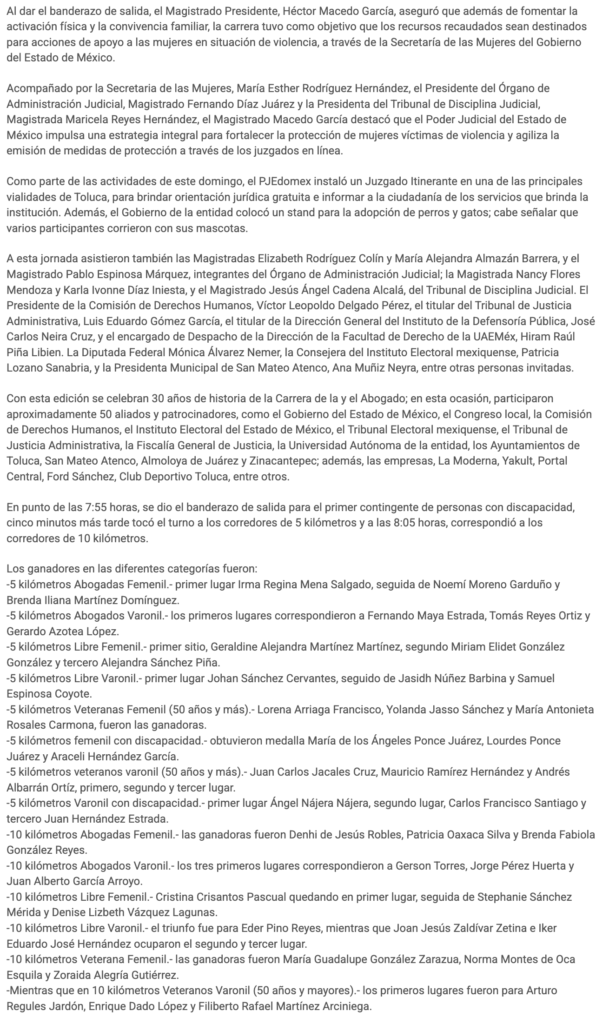 Al dar el banderazo de salida, el Magistrado Presidente, Héctor Macedo García, aseguró que además de fomentar la activación física y la convivencia familiar, la carrera tuvo como objetivo que los recursos recaudados sean destinados para acciones de apoyo a las mujeres en situación de violencia, a través de la Secretaría de las Mujeres del Gobierno del Estado de México.

Acompañado por la Secretaria de las Mujeres, María Esther Rodríguez Hernández, el Presidente del Órgano de Administración Judicial, Magistrado Fernando Díaz Juárez y la Presidenta del Tribunal de Disciplina Judicial, Magistrada Maricela Reyes Hernández, el Magistrado Macedo García destacó que el Poder Judicial del Estado de México impulsa una estrategia integral para fortalecer la protección de mujeres víctimas de violencia y agiliza la emisión de medidas de protección a través de los juzgados en línea.

Como parte de las actividades de este domingo, el PJEdomex instaló un Juzgado Itinerante en una de las principales vialidades de Toluca, para brindar orientación jurídica gratuita e informar a la ciudadanía de los servicios que brinda la institución. Además, el Gobierno de la entidad colocó un stand para la adopción de perros y gatos; cabe señalar que varios participantes corrieron con sus mascotas.

A esta jornada asistieron también las Magistradas Elizabeth Rodríguez Colín y María Alejandra Almazán Barrera, y el Magistrado Pablo Espinosa Márquez, integrantes del Órgano de Administración Judicial; la Magistrada Nancy Flores Mendoza y Karla Ivonne Díaz Iniesta, y el Magistrado Jesús Ángel Cadena Alcalá, del Tribunal de Disciplina Judicial. El Presidente de la Comisión de Derechos Humanos, Víctor Leopoldo Delgado Pérez, el titular del Tribunal de Justicia Administrativa, Luis Eduardo Gómez García, el titular de la Dirección General del Instituto de la Defensoría Pública, José Carlos Neira Cruz, y el encargado de Despacho de la Dirección de la Facultad de Derecho de la UAEMéx, Hiram Raúl Piña Libien. La Diputada Federal Mónica Álvarez Nemer, la Consejera del Instituto Electoral mexiquense, Patricia Lozano Sanabria, y la Presidenta Municipal de San Mateo Atenco, Ana Muñiz Neyra, entre otras personas invitadas.

Con esta edición se celebran 30 años de historia de la Carrera de la y el Abogado; en esta ocasión, participaron aproximadamente 50 aliados y patrocinadores, como el Gobierno del Estado de México, el Congreso local, la Comisión de Derechos Humanos, el Instituto Electoral del Estado de México, el Tribunal Electoral mexiquense, el Tribunal de Justicia Administrativa, la Fiscalía General de Justicia, la Universidad Autónoma de la entidad, los Ayuntamientos de Toluca, San Mateo Atenco, Almoloya de Juárez y Zinacantepec; además, las empresas, La Moderna, Yakult, Portal Central, Ford Sánchez, Club Deportivo Toluca, entre otros.

En punto de las 7:55 horas, se dio el banderazo de salida para el primer contingente de personas con discapacidad, cinco minutos más tarde tocó el turno a los corredores de 5 kilómetros y a las 8:05 horas, correspondió a los corredores de 10 kilómetros.

Los ganadores en las diferentes categorías fueron:
-5 kilómetros Abogadas Femenil.- primer lugar Irma Regina Mena Salgado, seguida de Noemí Moreno Garduño y Brenda Iliana Martínez Domínguez.
-5 kilómetros Abogados Varonil.- los primeros lugares correspondieron a Fernando Maya Estrada, Tomás Reyes Ortiz y Gerardo Azotea López.
-5 kilómetros Libre Femenil.- primer sitio, Geraldine Alejandra Martínez Martínez, segundo Miriam Elidet González González y tercero Alejandra Sánchez Piña.
-5 kilómetros Libre Varonil.- primer lugar Johan Sánchez Cervantes, seguido de Jasidh Núñez Barbina y Samuel Espinosa Coyote.
-5 kilómetros Veteranas Femenil (50 años y más).- Lorena Arriaga Francisco, Yolanda Jasso Sánchez y María Antonieta Rosales Carmona, fueron las ganadoras.
-5 kilómetros femenil con discapacidad.- obtuvieron medalla María de los Ángeles Ponce Juárez, Lourdes Ponce Juárez y Araceli Hernández García.
-5 kilómetros veteranos varonil (50 años y más).- Juan Carlos Jacales Cruz, Mauricio Ramírez Hernández y Andrés Albarrán Ortíz, primero, segundo y tercer lugar.
-5 kilómetros Varonil con discapacidad.- primer lugar Ángel Nájera Nájera, segundo lugar, Carlos Francisco Santiago y tercero Juan Hernández Estrada.
-10 kilómetros Abogadas Femenil.- las ganadoras fueron Denhi de Jesús Robles, Patricia Oaxaca Silva y Brenda Fabiola González Reyes.
-10 kilómetros Abogados Varonil.- los tres primeros lugares correspondieron a Gerson Torres, Jorge Pérez Huerta y Juan Alberto García Arroyo.
-10 kilómetros Libre Femenil.- Cristina Crisantos Pascual quedando en primer lugar, seguida de Stephanie Sánchez Mérida y Denise Lizbeth Vázquez Lagunas.
-10 kilómetros Libre Varonil.- el triunfo fue para Eder Pino Reyes, mientras que Joan Jesús Zaldívar Zetina e Iker Eduardo José Hernández ocuparon el segundo y tercer lugar.
-10 kilómetros Veterana Femenil.- las ganadoras fueron María Guadalupe González Zarazua, Norma Montes de Oca Esquila y Zoraida Alegría Gutiérrez.
-Mientras que en 10 kilómetros Veteranos Varonil (50 años y mayores).- los primeros lugares fueron para Arturo Regules Jardón, Enrique Dado López y Filiberto Rafael Martínez Arciniega.